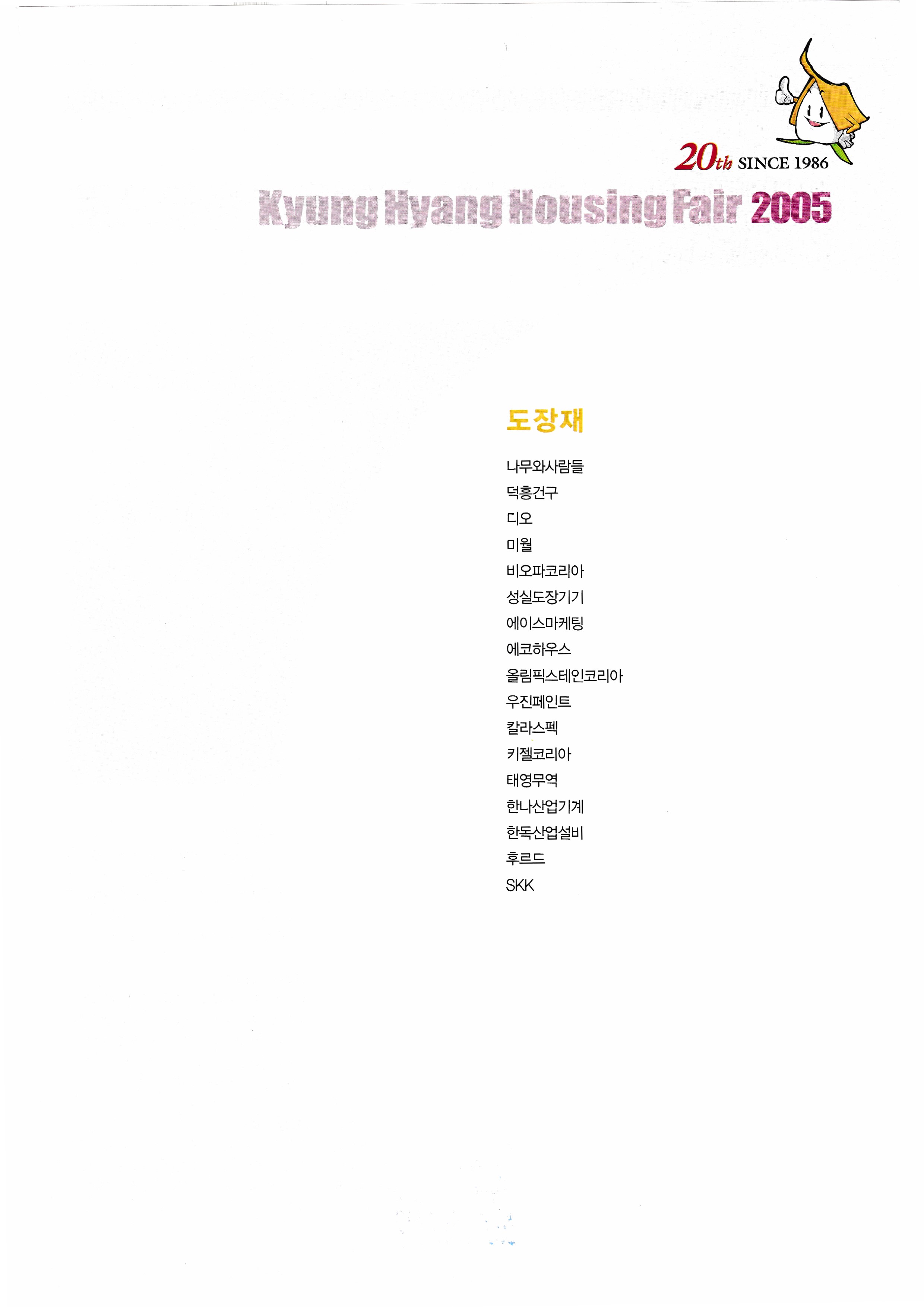 20th SINCE 1986

Kyung Hyang Housing Fair 2005

도장재

나무와사람들
덕흥건구
디오
미월
비오파코리아
성실도장기기
에이스마케팅
에코하우스
올림픽스테인코리아
우진페인트
칼라스펙
키젤코리아
태영무역
한나산업기계
한독산업설비
후르드
SKK